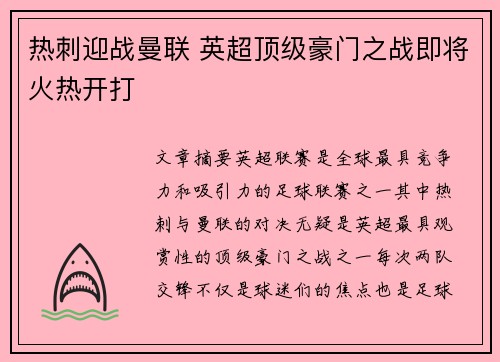 热刺迎战曼联 英超顶级豪门之战即将火热开打

文章摘要英超联赛是全球最具竞争力和吸引力的足球联赛之一其中热刺与曼联的对决无疑是英超最具观赏性的顶级豪门之战之一每次两队交锋不仅是球迷们的焦点也是足球